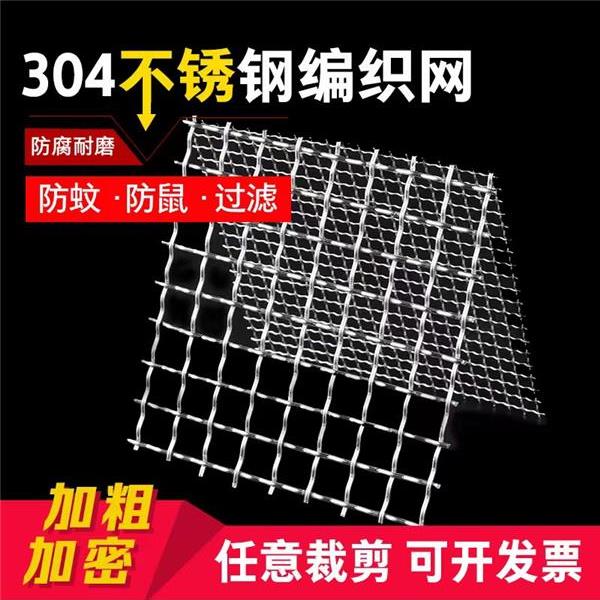 304不锈钢编织网

防腐耐磨

防蚊 · 防鼠 · 过滤

加粗
加密

任意裁剪 可开发票